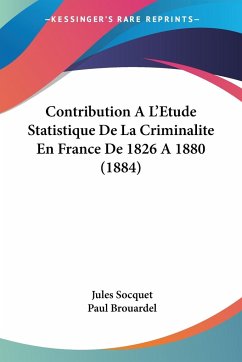 —KESSINGER'S RARE REPRINTS—

Contribution A L'Etude Statistique De La Criminalite En France De 1826 A 1880 (1884)

Jules Socquet
Paul Brouardel